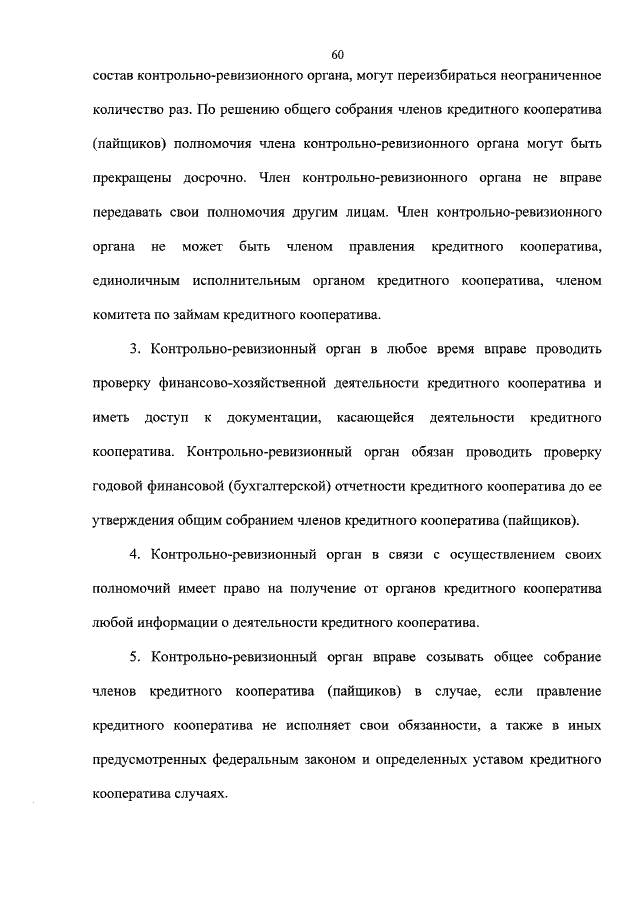 60

состав контрольно-ревизионного органа, могут переизбираться неограниченное количество раз. По решению общего собрания членов кредитного кооператива (пайщиков) полномочия члена контрольно-ревизионного органа могут быть прекращены досрочно. Член контрольно-ревизионного органа не вправе передавать свои полномочия другим лицам. Член контрольно-ревизионного органа не может быть членом правления кредитного кооператива, единоличным исполнительным органом кредитного кооператива, членом комитета по займам кредитного кооператива.

3. Контрольно-ревизионный орган в любое время вправе проводить проверку финансово-хозяйственной деятельности кредитного кооператива и иметь доступ к документации, касающейся деятельности кредитного кооператива. Контрольно-ревизионный орган обязан проводить проверку годовой финансовой (бухгалтерской) отчетности кредитного кооператива до ее утверждения общим собранием членов кредитного кооператива (пайщиков).

4. Контрольно-ревизионный орган в связи с осуществлением своих полномочий имеет право на получение от органов кредитного кооператива любой информации о деятельности кредитного кооператива.

5. Контрольно-ревизионный орган вправе созывать общее собрание членов кредитного кооператива (пайщиков) в случае, если правление кредитного кооператива не исполняет свои обязанности, а также в иных предусмотренных федеральным законом и определенных уставом кредитного кооператива случаях.